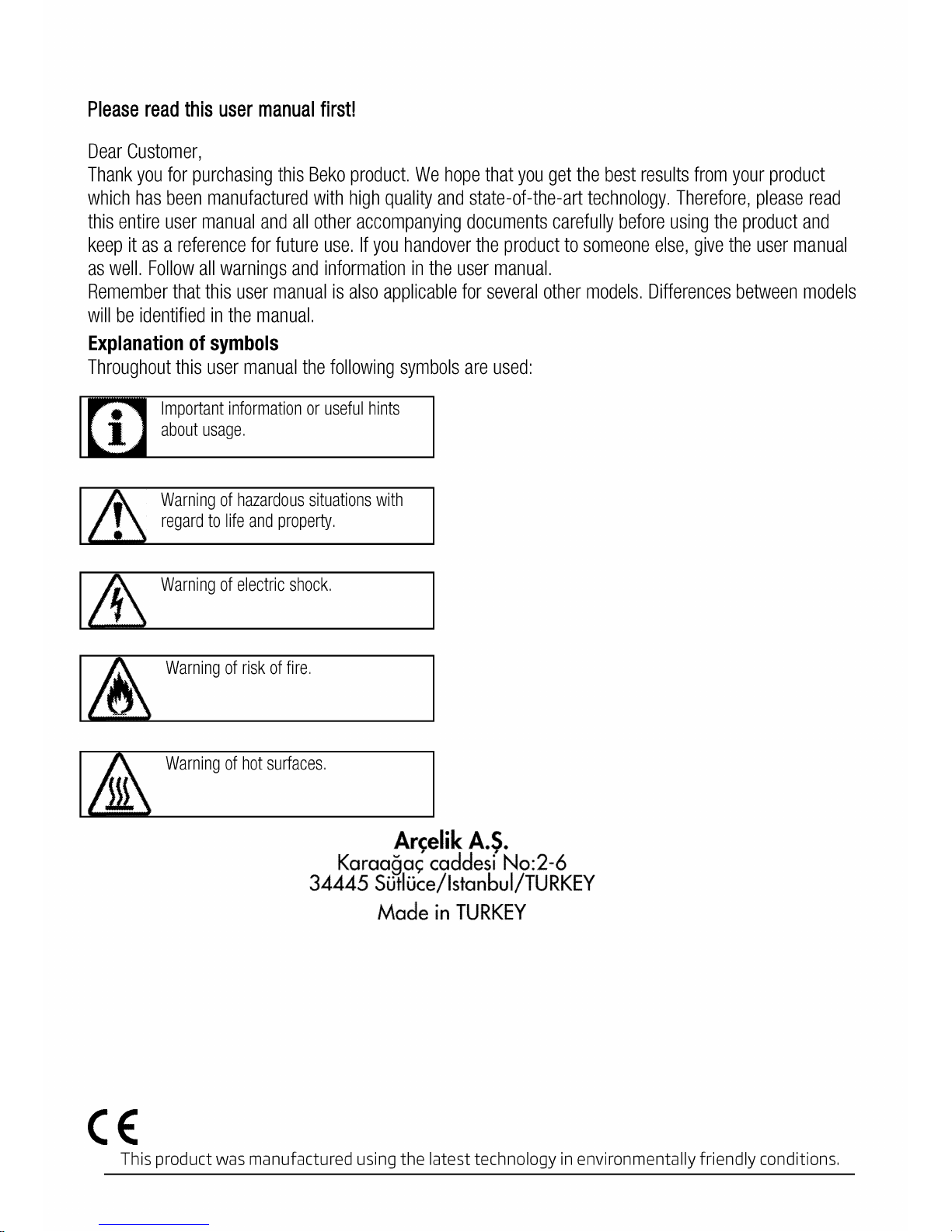 Please read this user manual first!

Dear Customer,
Thank you for purchasing this Beko product. We hope that you get the best results from your product which has been manufactured with high quality and state-of-the-art technology. Therefore, please read this entire user manual and all other accompanying documents carefully before using the product and keep it as a reference for future use. If you handover the product to someone else, give the user manual as well. Follow all warnings and information in the user manual.
Remember that this user manual is also applicable for several other models. Differences between models will be identified in the manual.

Explanation of symbols
Throughout this user manual the following symbols are used:

Important information or useful hints about usage.

Warning of hazardous situations with regard to life and property.

Warning of electric shock.

Warning of risk of fire.

Warning of hot surfaces.

Arçelik A.Ş.
Karaağaç caddesi No:2-6
34445 Sütlüce/Istanbul/TURKEY
Made in TURKEY

CE
This product was manufactured using the latest technology in environmentally friendly conditions.